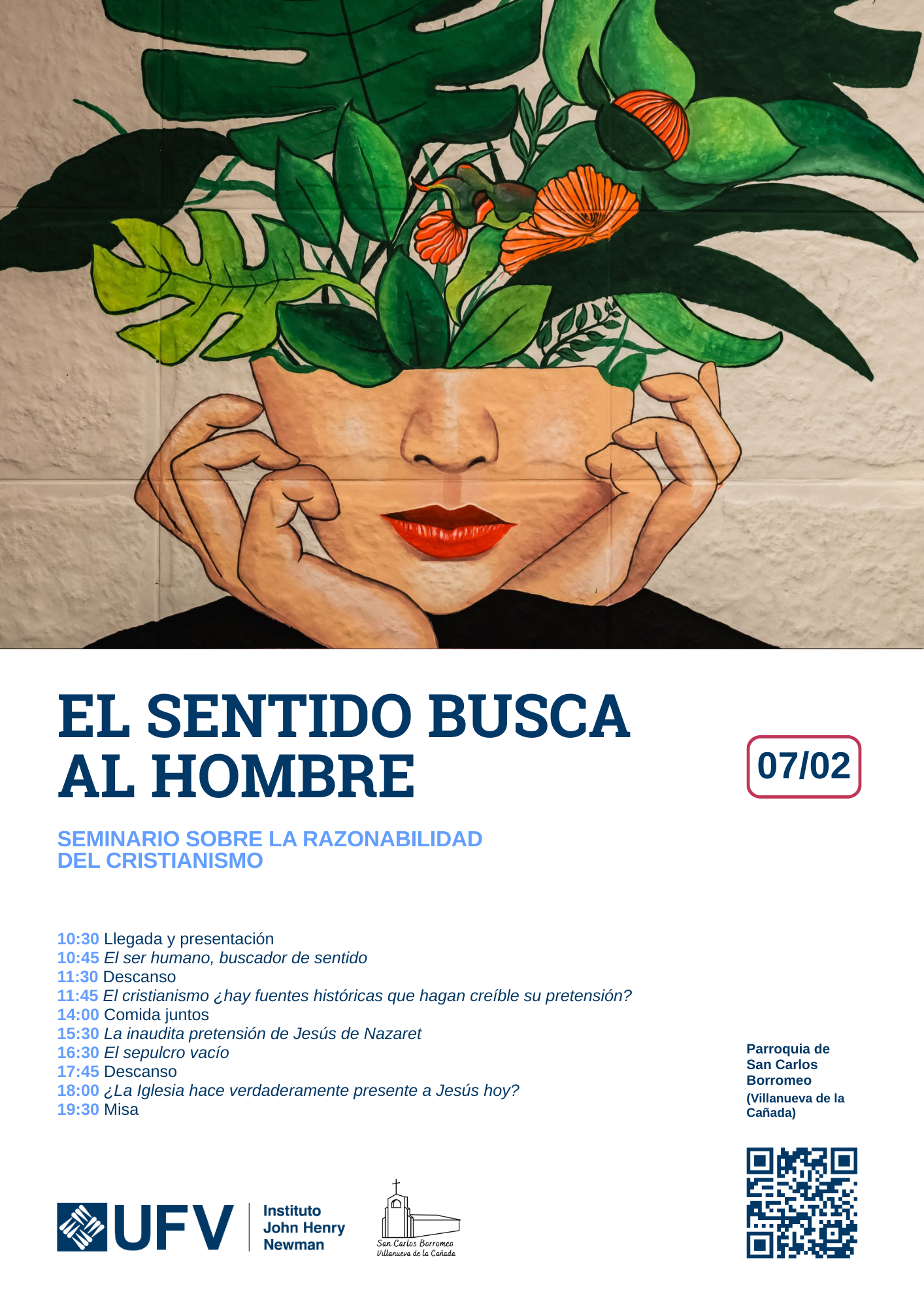 EL SENTIDO BUSCA AL HOMBRE

07/02

SEMINARIO SOBRE LA RAZONABILIDAD DEL CRISTIANISMO

10:30 Llegada y presentación
10:45 El ser humano, buscador de sentido
11:30 Descanso
11:45 El cristianismo ¿hay fuentes históricas que hagan creíble su pretensión?
14:00 Comida juntos
15:30 La inaudita pretensión de Jesús de Nazaret
16:30 El sepulcro vacío
17:45 Descanso
18:00 ¿La Iglesia hace verdaderamente presente a Jesús hoy?
19:30 Misa

Parroquia de San Carlos Borromeo
(Villanueva de la Cañada)

UFV

Instituto
John Henry
Newman

San Carlos Borromeo
Villanueva de la Cañada